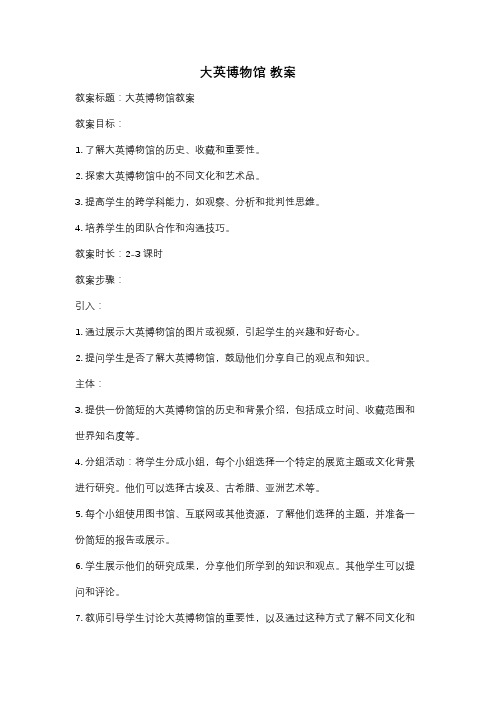 大英博物馆 教案

教案标题：大英博物馆教案

教案目标：

1. 了解大英博物馆的历史、收藏和重要性。

2. 探索大英博物馆中的不同文化和艺术品。

3. 提高学生的跨学科能力，如观察、分析和批判性思维。

4. 培养学生的团队合作和沟通技巧。

教案时长：2-3 课时

教案步骤：

引入：

1. 通过展示大英博物馆的图片或视频，引起学生的兴趣和好奇心。

2. 提问学生是否了解大英博物馆，鼓励他们分享自己的观点和知识。

主体：

3. 提供一份简短的大英博物馆的历史和背景介绍，包括成立时间、收藏范围和世界知名度等。

4. 分组活动：将学生分成小组，每个小组选择一个特定的展览主题或文化背景进行研究。他们可以选择古埃及、古希腊、亚洲艺术等。

5. 每个小组使用图书馆、互联网或其他资源，了解他们选择的主题，并准备一份简短的报告或展示。

6. 学生展示他们的研究成果，分享他们所学到的知识和观点。其他学生可以提问和评论。

7. 教师引导学生讨论大英博物馆的重要性，以及通过这种方式了解不同文化和